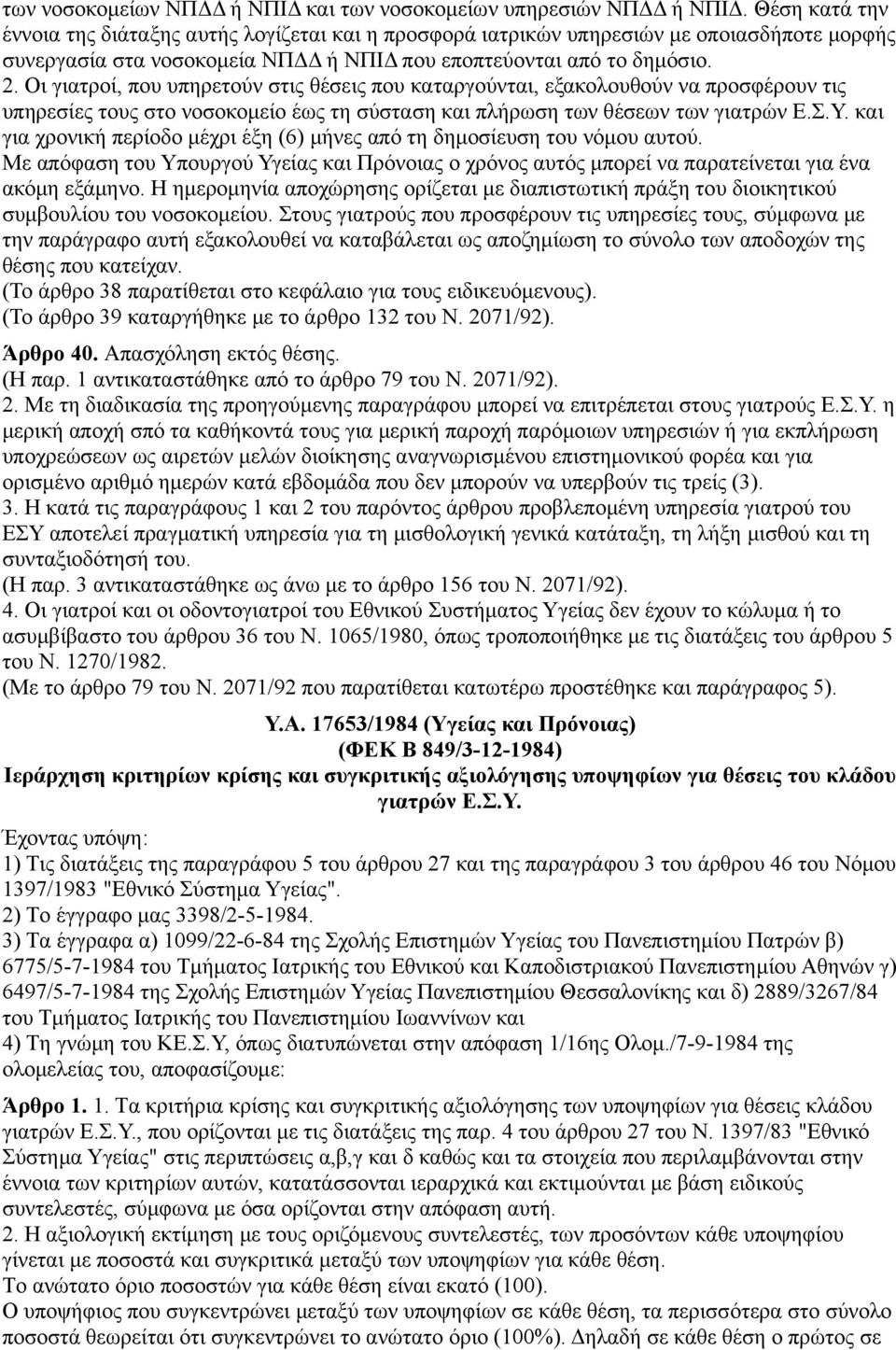 των νοσοκομείων ΝΠΔΔ ή ΝΠΙΔ και των νοσοκομείων υπηρεσιών ΝΠΔΔ ή ΝΠΙΔ. Θέση κατά την έννοια της διάταξης αυτής λογίζεται και η προσφορά ιατρικών υπηρεσιών με οποιασδήποτε μορφής συνεργασία στα νοσοκομεία ΝΠΔΔ ή ΝΠΙΔ που εποπτεύονται από το δημόσιο.
2. Οι γιατροί, που υπηρετούν στις θέσεις που καταργούνται, εξακολουθούν να προσφέρουν τις υπηρεσίες τους στο νοσοκομείο έως τη σύσταση και πλήρωση των θέσεων των γιατρών Ε.Σ.Υ. και για χρονική περίοδο μέχρι έξη (6) μήνες από τη δημοσίευση του νόμου αυτού.
Με απόφαση του Υπουργού Υγείας και Πρόνοιας ο χρόνος αυτός μπορεί να παρατείνεται για ένα ακόμη εξάμηνο. Η ημερομηνία αποχώρησης ορίζεται με διαπιστωτική πράξη του διοικητικού συμβουλίου του νοσοκομείου. Στους γιατρούς που προσφέρουν τις υπηρεσίες τους, σύμφωνα με την παράγραφο αυτή εξακολουθεί να καταβάλεται ως αποζημίωση το σύνολο των αποδοχών της θέσης που κατείχαν.
(Το άρθρο 38 παρατίθεται στο κεφάλαιο για τους ειδικευόμενους).
(Το άρθρο 39 καταργήθηκε με το άρθρο 132 του Ν. 2071/92).

Άρθρο 40. Απασχόληση εκτός θέσης.
(Η παρ. 1 αντικαταστάθηκε από το άρθρο 79 του Ν. 2071/92).
2. Με τη διαδικασία της προηγούμενης παραγράφου μπορεί να επιτρέπεται στους γιατρούς Ε.Σ.Υ. η μερική αποχή σπό τα καθήκοντά τους για μερική παροχή παρόμοιων υπηρεσιών ή για εκπλήρωση υποχρεώσεων ως αιρετών μελών διοίκησης αναγνωρισμένου επιστημονικού φορέα και για ορισμένο αριθμό ημερών κατά εβδομάδα που δεν μπορούν να υπερβούν τις τρείς (3).
3. Η κατά τις παραγράφους 1 και 2 του παρόντος άρθρου προβλεπομένη υπηρεσία γιατρού του ΕΣΥ αποτελεί πραγματική υπηρεσία για τη μισθολογική γενικά κατάταξη, τη λήξη μισθού και τη συνταξιοδότησή του.
(Η παρ. 3 αντικαταστάθηκε ως άνω με το άρθρο 156 του Ν. 2071/92).
4. Οι γιατροί και οι οδοντογιατροί του Εθνικού Συστήματος Υγείας δεν έχουν το κώλυμα ή το ασυμβίβαστο του άρθρου 36 του Ν. 1065/1980, όπως τροποποιήθηκε με τις διατάξεις του άρθρου 5 του Ν. 1270/1982.
(Με το άρθρο 79 του Ν. 2071/92 που παρατίθεται κατωτέρω προστέθηκε και παράγραφος 5).

Υ.Α. 17653/1984 (Υγείας και Πρόνοιας)
(ΦΕΚ Β 849/3-12-1984)
Ιεράρχηση κριτηρίων κρίσης και συγκριτικής αξιολόγησης υποψηφίων για θέσεις του κλάδου γιατρών Ε.Σ.Υ.

Έχοντας υπόψη:
1) Τις διατάξεις της παραγράφου 5 του άρθρου 27 και της παραγράφου 3 του άρθρου 46 του Νόμου 1397/1983 "Εθνικό Σύστημα Υγείας".
2) Το έγγραφο μας 3398/2-5-1984.
3) Τα έγγραφα α) 1099/22-6-84 της Σχολής Επιστημών Υγείας του Πανεπιστημίου Πατρών β) 6775/5-7-1984 του Τμήματος Ιατρικής του Εθνικού και Καποδιστριακού Πανεπιστημίου Αθηνών γ) 6497/5-7-1984 της Σχολής Επιστημών Υγείας Πανεπιστημίου Θεσσαλονίκης και δ) 2889/3267/84 του Τμήματος Ιατρικής του Πανεπιστημίου Ιωαννίνων και
4) Τη γνώμη του ΚΕ.Σ.Υ, όπως διατυπώνεται στην απόφαση 1/16ης Ολομ./7-9-1984 της ολομελείας του, αποφασίζουμε:

Άρθρο 1. 1. Τα κριτήρια κρίσης και συγκριτικής αξιολόγησης των υποψηφίων για θέσεις κλάδου γιατρών Ε.Σ.Υ., που ορίζονται με τις διατάξεις της παρ. 4 του άρθρου 27 του Ν. 1397/83 "Εθνικό Σύστημα Υγείας" στις περιπτώσεις α,β,γ και δ καθώς και τα στοιχεία που περιλαμβάνονται στην έννοια των κριτηρίων αυτών, κατατάσσονται ιεραρχικά και εκτιμούνται με βάση ειδικούς συντελεστές, σύμφωνα με όσα ορίζονται στην απόφαση αυτή.
2. Η αξιολογική εκτίμηση με τους οριζόμενους συντελεστές, των προσόντων κάθε υποψηφίου γίνεται με ποσοστά και συγκριτικά μεταξύ των υποψηφίων για κάθε θέση.
Το ανώτατο όριο ποσοστών για κάθε θέση είναι εκατό (100).
Ο υποψήφιος που συγκεντρώνει μεταξύ των υποψηφίων σε κάθε θέση, τα περισσότερα στο σύνολο ποσοστά θεωρείται ότι συγκεντρώνει το ανώτατο όριο (100%). Δηλαδή σε κάθε θέση ο πρώτος σε